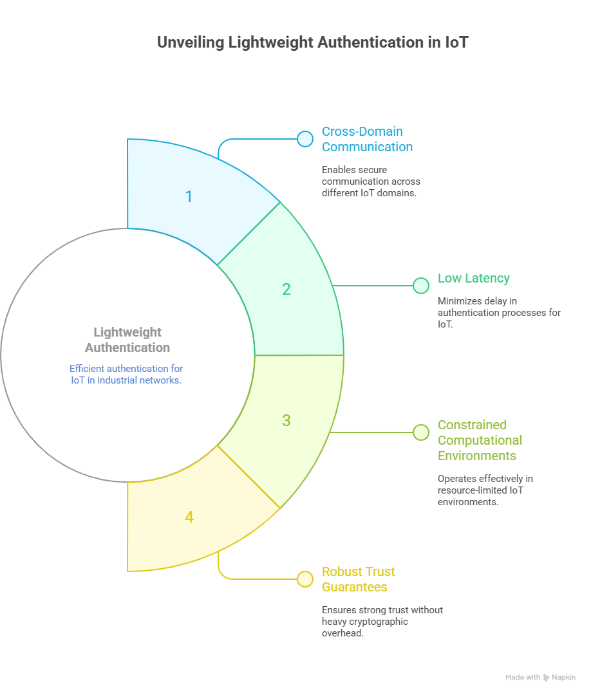 Unveiling Lightweight Authentication in IoT

Lightweight Authentication

Efficient authentication for IoT in industrial networks.

1

Cross-Domain Communication

Enables secure communication across different IoT domains.

2

Low Latency

Minimizes delay in authentication processes for IoT.

3

Constrained Computational Environments

Operates effectively in resource-limited IoT environments.

4

Robust Trust Guarantees

Ensures strong trust without heavy cryptographic overhead.

Made with Napkin